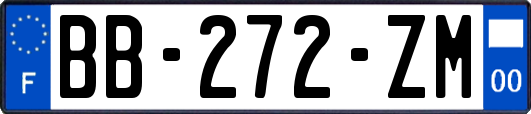 F
BB-272-ZM
00